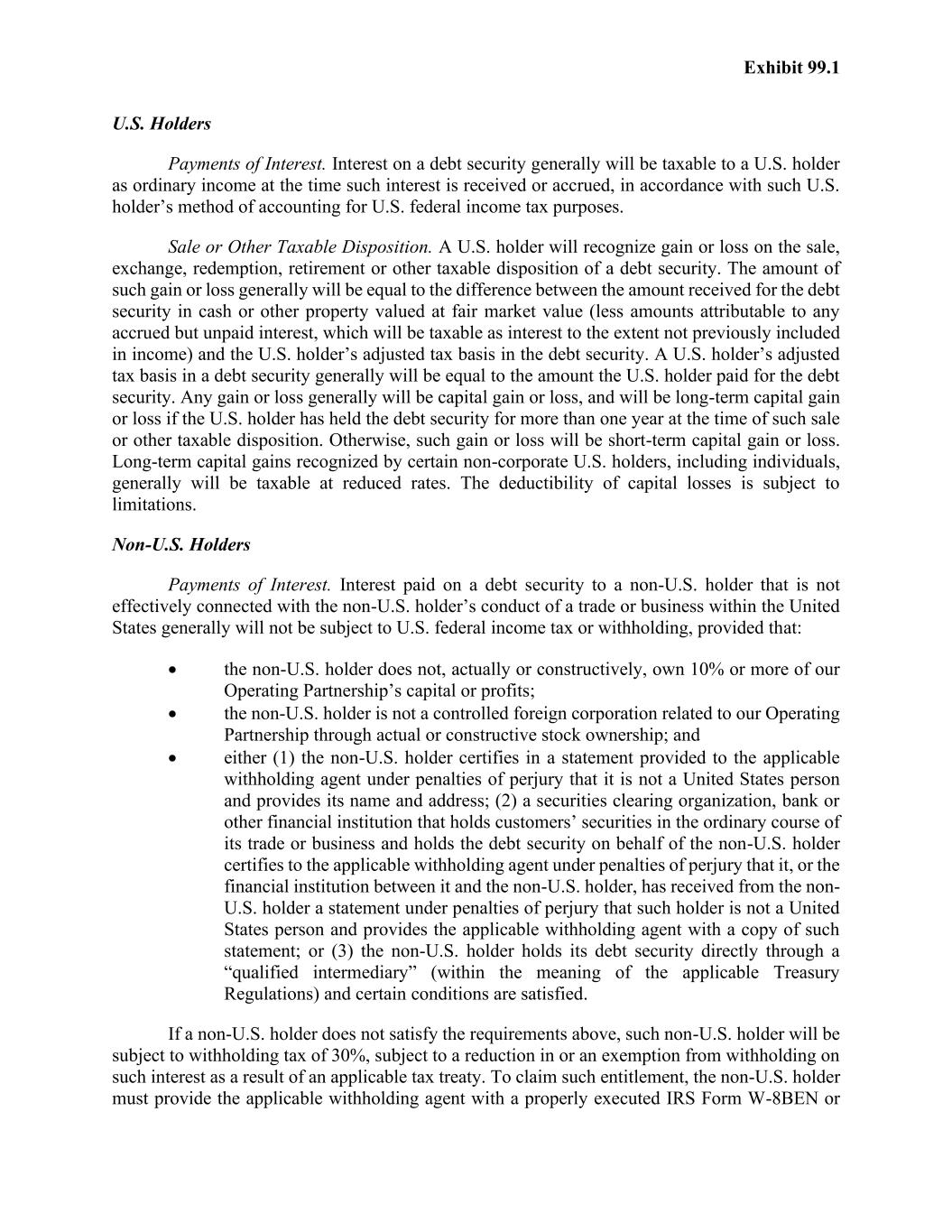 Exhibit 99.1

U.S. Holders

Payments of Interest. Interest on a debt security generally will be taxable to a U.S. holder as ordinary income at the time such interest is received or accrued, in accordance with such U.S. holder’s method of accounting for U.S. federal income tax purposes.

Sale or Other Taxable Disposition. A U.S. holder will recognize gain or loss on the sale, exchange, redemption, retirement or other taxable disposition of a debt security. The amount of such gain or loss generally will be equal to the difference between the amount received for the debt security in cash or other property valued at fair market value (less amounts attributable to any accrued but unpaid interest, which will be taxable as interest to the extent not previously included in income) and the U.S. holder’s adjusted tax basis in the debt security. A U.S. holder’s adjusted tax basis in a debt security generally will be equal to the amount the U.S. holder paid for the debt security. Any gain or loss generally will be capital gain or loss, and will be long-term capital gain or loss if the U.S. holder has held the debt security for more than one year at the time of such sale or other taxable disposition. Otherwise, such gain or loss will be short-term capital gain or loss. Long-term capital gains recognized by certain non-corporate U.S. holders, including individuals, generally will be taxable at reduced rates. The deductibility of capital losses is subject to limitations.

Non-U.S. Holders

Payments of Interest. Interest paid on a debt security to a non-U.S. holder that is not effectively connected with the non-U.S. holder’s conduct of a trade or business within the United States generally will not be subject to U.S. federal income tax or withholding, provided that:

• the non-U.S. holder does not, actually or constructively, own 10% or more of our Operating Partnership’s capital or profits;
• the non-U.S. holder is not a controlled foreign corporation related to our Operating Partnership through actual or constructive stock ownership; and
• either (1) the non-U.S. holder certifies in a statement provided to the applicable withholding agent under penalties of perjury that it is not a United States person and provides its name and address; (2) a securities clearing organization, bank or other financial institution that holds customers’ securities in the ordinary course of its trade or business and holds the debt security on behalf of the non-U.S. holder certifies to the applicable withholding agent under penalties of perjury that it, or the financial institution between it and the non-U.S. holder, has received from the non-U.S. holder a statement under penalties of perjury that such holder is not a United States person and provides the applicable withholding agent with a copy of such statement; or (3) the non-U.S. holder holds its debt security directly through a “qualified intermediary” (within the meaning of the applicable Treasury Regulations) and certain conditions are satisfied.

If a non-U.S. holder does not satisfy the requirements above, such non-U.S. holder will be subject to withholding tax of 30%, subject to a reduction in or an exemption from withholding on such interest as a result of an applicable tax treaty. To claim such entitlement, the non-U.S. holder must provide the applicable withholding agent with a properly executed IRS Form W-8BEN or